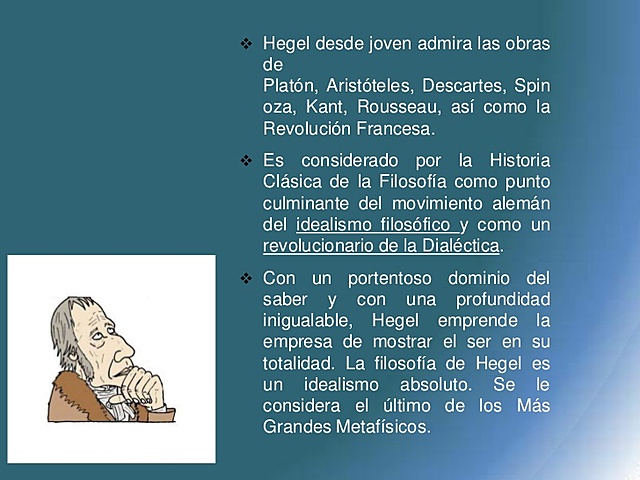 ❖ Hegel desde joven admira las obras de Platón, Aristóteles, Descartes, Spin oza, Kant, Rousseau, así como la Revolución Francesa.

❖ Es considerado por la Historia Clásica de la Filosofía como punto culminante del movimiento alemán del idealismo filosófico y como un revolucionario de la Dialéctica.

❖ Con un portentoso dominio del saber y con una profundidad inigualable, Hegel emprende la empresa de mostrar el ser en su totalidad. La filosofía de Hegel es un idealismo absoluto. Se le considera el último de los Más Grandes Metafísicos.